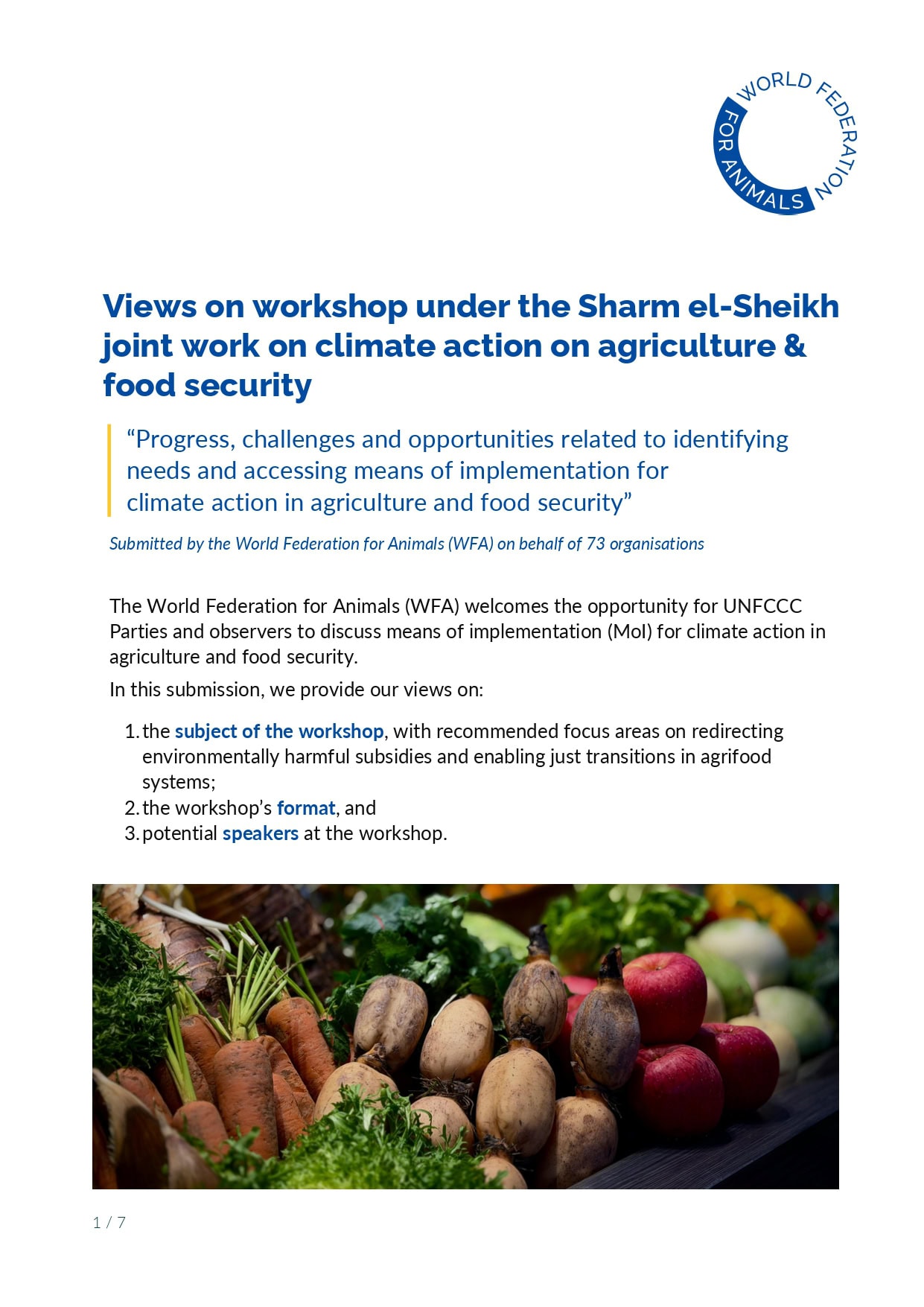 WORLD FEDERATION FOR ANIMALS

Views on workshop under the Sharm el-Sheikh joint work on climate action on agriculture & food security

“Progress, challenges and opportunities related to identifying needs and accessing means of implementation for climate action in agriculture and food security”

Submitted by the World Federation for Animals (WFA) on behalf of 73 organisations

The World Federation for Animals (WFA) welcomes the opportunity for UNFCCC Parties and observers to discuss means of implementation (MoI) for climate action in agriculture and food security.

In this submission, we provide our views on:

1. the subject of the workshop, with recommended focus areas on redirecting environmentally harmful subsidies and enabling just transitions in agrifood systems;
2. the workshop’s format, and
3. potential speakers at the workshop.

1 / 7